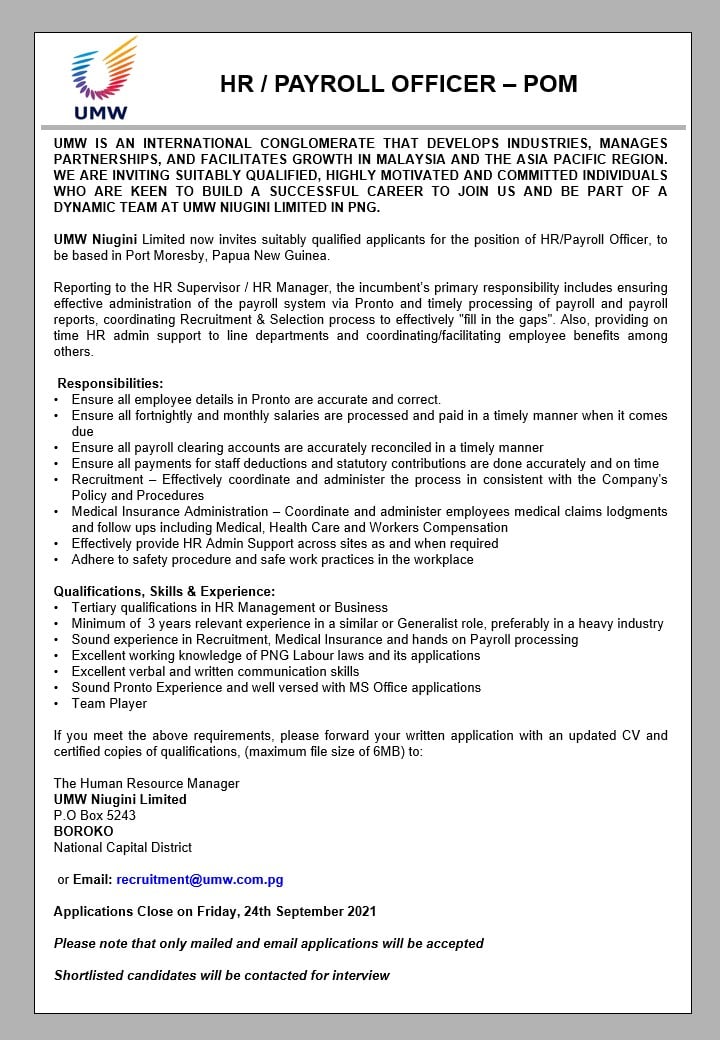 UMW

HR / PAYROLL OFFICER – POM

UMW IS AN INTERNATIONAL CONGLOMERATE THAT DEVELOPS INDUSTRIES, MANAGES PARTNERSHIPS, AND FACILITATES GROWTH IN MALAYSIA AND THE ASIA PACIFIC REGION. WE ARE INVITING SUITABLY QUALIFIED, HIGHLY MOTIVATED AND COMMITTED INDIVIDUALS WHO ARE KEEN TO BUILD A SUCCESSFUL CAREER TO JOIN US AND BE PART OF A DYNAMIC TEAM AT UMW NIUGINI LIMITED IN PNG.

UMW Niugini Limited now invites suitably qualified applicants for the position of HR/Payroll Officer, to be based in Port Moresby, Papua New Guinea.

Reporting to the HR Supervisor / HR Manager, the incumbent's primary responsibility includes ensuring effective administration of the payroll system via Pronto and timely processing of payroll and payroll reports, coordinating Recruitment & Selection process to effectively "fill in the gaps". Also, providing on time HR admin support to line departments and coordinating/facilitating employee benefits among others.

Responsibilities:
• Ensure all employee details in Pronto are accurate and correct.
• Ensure all fortnightly and monthly salaries are processed and paid in a timely manner when it comes due
• Ensure all payroll clearing accounts are accurately reconciled in a timely manner
• Ensure all payments for staff deductions and statutory contributions are done accurately and on time
• Recruitment – Effectively coordinate and administer the process in consistent with the Company's Policy and Procedures
• Medical Insurance Administration – Coordinate and administer employees medical claims lodgments and follow ups including Medical, Health Care and Workers Compensation
• Effectively provide HR Admin Support across sites as and when required
• Adhere to safety procedure and safe work practices in the workplace

Qualifications, Skills & Experience:
• Tertiary qualifications in HR Management or Business
• Minimum of 3 years relevant experience in a similar or Generalist role, preferably in a heavy industry
• Sound experience in Recruitment, Medical Insurance and hands on Payroll processing
• Excellent working knowledge of PNG Labour laws and its applications
• Excellent verbal and written communication skills
• Sound Pronto Experience and well versed with MS Office applications
• Team Player

If you meet the above requirements, please forward your written application with an updated CV and certified copies of qualifications, (maximum file size of 6MB) to:

The Human Resource Manager
UMW Niugini Limited
P.O Box 5243
BOROKO
National Capital District

or Email: recruitment@umw.com.pg

Applications Close on Friday, 24th September 2021

Please note that only mailed and email applications will be accepted

Shortlisted candidates will be contacted for interview